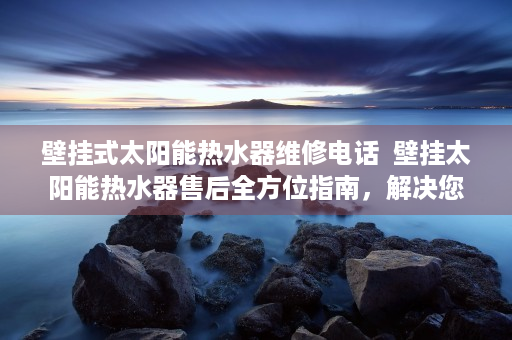 壁挂式太阳能热水器维修电话 壁挂太阳能热水器售后全方位指南，解决您